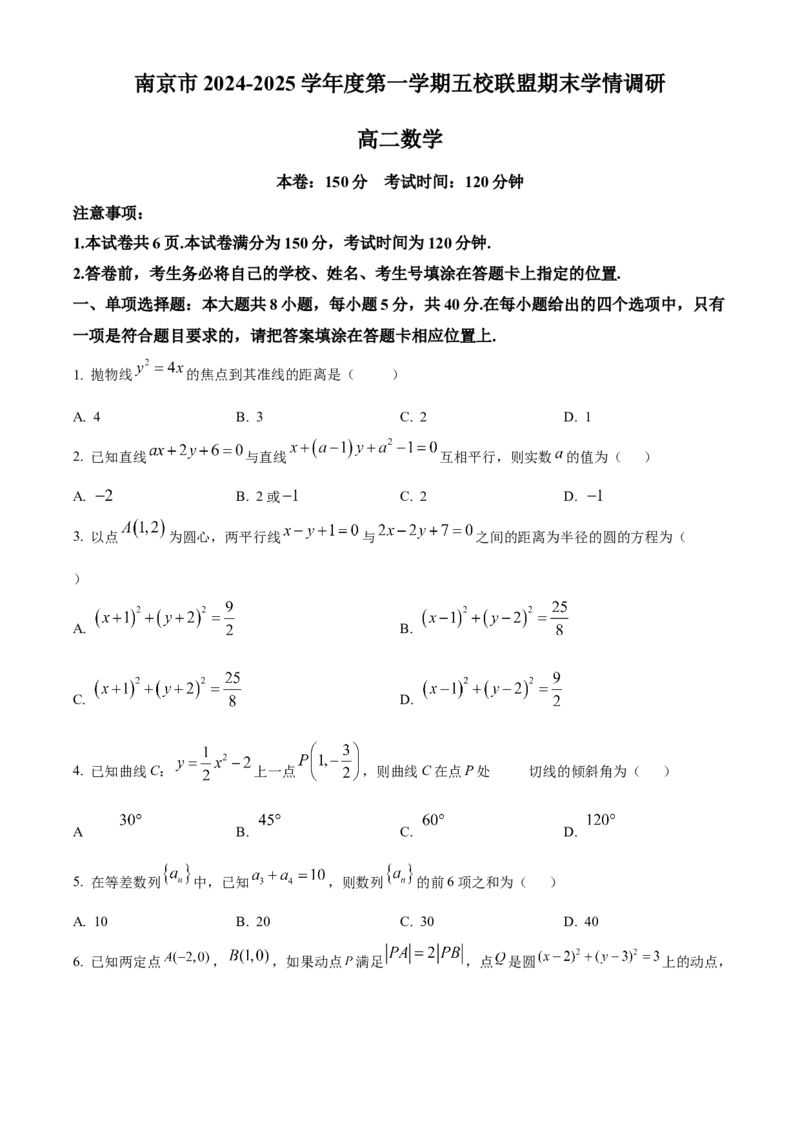 南京市2024-2025学年度第一学期五校联盟期末学情调研

高二数学

本卷：150分 考试时间：120分钟

注意事项：

1.本试卷共6页.本试卷满分为150分，考试时间为120分钟.

2.答卷前，考生务必将自己的学校、姓名、考生号填涂在答题卡上指定的位置.

一、单项选择题：本大题共8小题，每小题5分，共40分.在每小题给出的四个选项中，只有一项是符合题目要求的，请把答案填涂在答题卡相应位置上.

1. 抛物线$y^2=4x$的焦点到其准线的距离是（ ）

A. 4 B. 3 C. 2 D. 1

2. 已知直线$ax+2y+6=0$与直线$x+(a-1)y+a^2-1=0$互相平行，则实数$a$的值为（ ）

A. $-2$ B. 2或$-1$ C. 2 D. $-1$

3. 以点$A(1,2)$为圆心，两平行线$x-y+1=0$与$2x-2y+7=0$之间的距离为半径的圆的方程为（ ）

A. $(x+1)^2+(y+2)^2=\frac{9}{2}$ B. $(x-1)^2+(y-2)^2=\frac{25}{8}$

C. $(x+1)^2+(y+2)^2=\frac{25}{8}$ D. $(x-1)^2+(y-2)^2=\frac{9}{2}$

4. 已知曲线C：$y=\frac{1}{2}x^2-2$上一点$P\left(1,-\frac{3}{2}\right)$，则曲线C在点P处 切线的倾斜角为（ ）

A $30°$ B. $45°$ C. $60°$ D. $120°$

5. 在等差数列$\{a_n\}$中，已知$a_3+a_4=10$，则数列$\{a_n\}$的前6项之和为（ ）

A. 10 B. 20 C. 30 D. 40

6. 已知两定点$A(-2,0)$，$B(1,0)$，如果动点P满足$|PA|=2|PB|$，点Q是圆$(x-2)^2+(y-3)^2=3$上的动点，